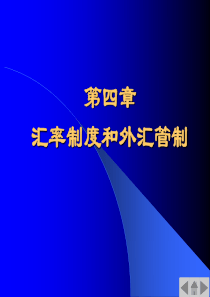 第四章

汇率制度和外汇管制